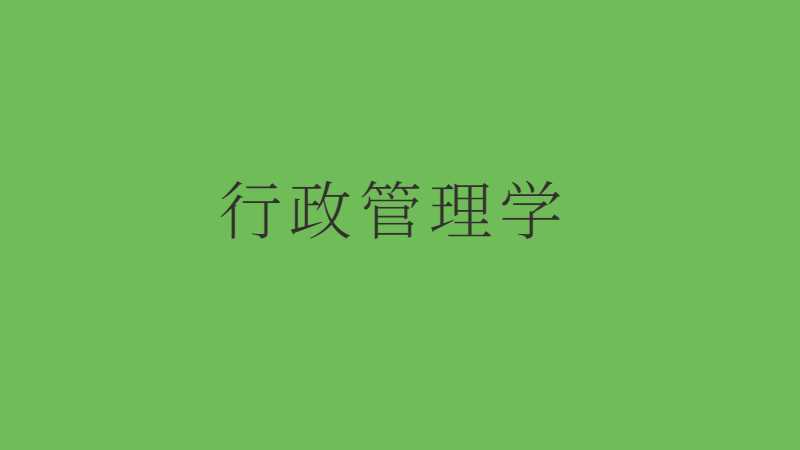 行政管理学